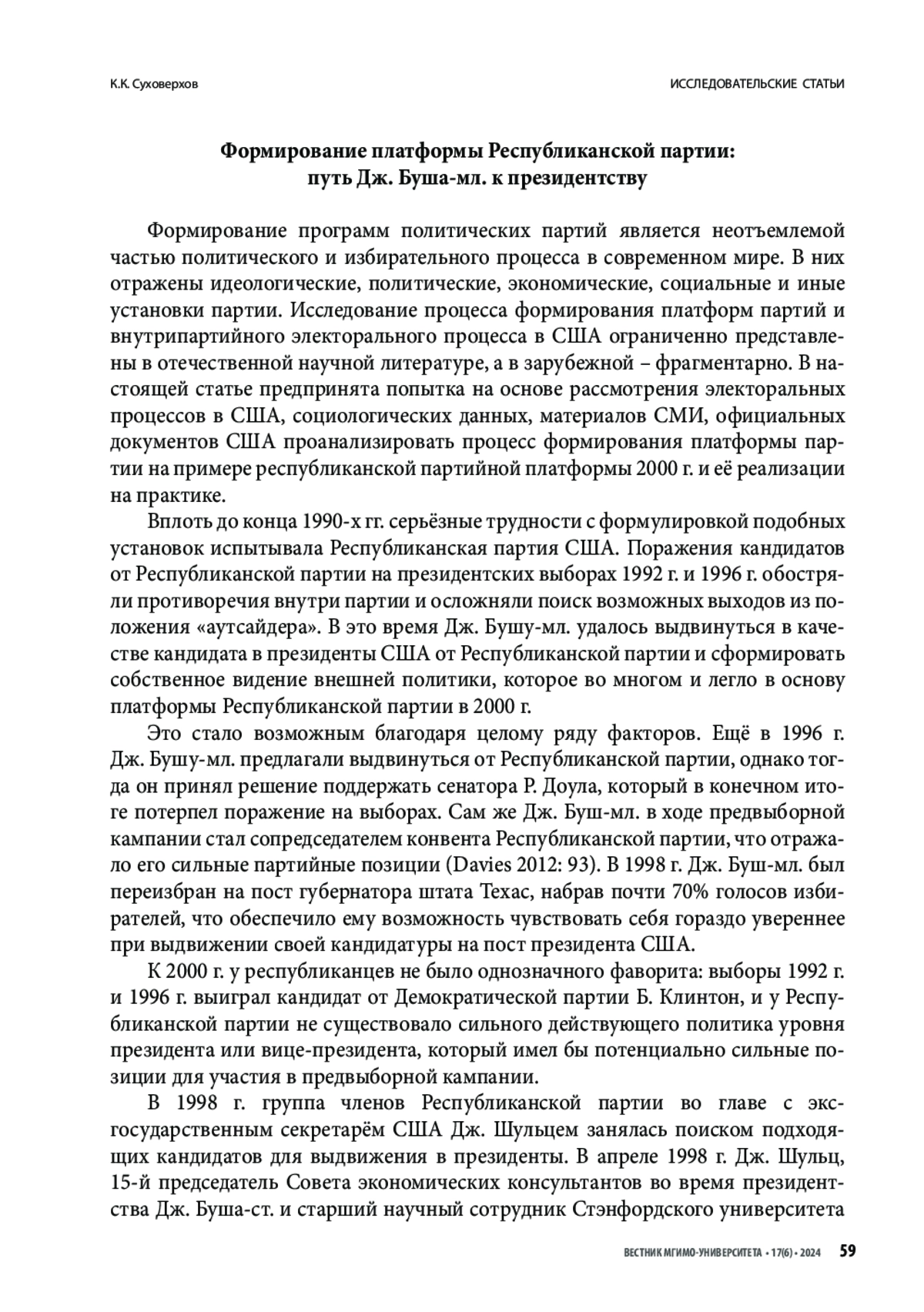 К.К. Суховерхов

ИССЛЕДОВАТЕЛЬСКИЕ СТАТЬИ

Формирование платформы Республиканской партии: путь Дж. Буша-мл. к президентству

Формирование программ политических партий является неотъемлемой частью политического и избирательного процесса в современном мире. В них отражены идеологические, политические, экономические, социальные и иные установки партии. Исследование процесса формирования платформ партий и внутрипартийного электорального процесса в США ограниченно представлены в отечественной научной литературе, а в зарубежной – фрагментарно. В настоящей статье предпринята попытка на основе рассмотрения электоральных процессов в США, социологических данных, материалов СМИ, официальных документов США проанализировать процесс формирования платформы партии на примере республиканской партийной платформы 2000 г. и её реализации на практике.

Вплоть до конца 1990-х гг. серьёзные трудности с формулировкой подобных установок испытывала Республиканская партия США. Поражения кандидатов от Республиканской партии на президентских выборах 1992 г. и 1996 г. обостряли противоречия внутри партии и осложняли поиск возможных выходов из положения «аутсайдера». В это время Дж. Бушу-мл. удалось выдвинуться в качестве кандидата в президенты США от Республиканской партии и сформировать собственное видение внешней политики, которое во многом и легло в основу платформы Республиканской партии в 2000 г.

Это стало возможным благодаря целому ряду факторов. Ещё в 1996 г. Дж. Бушу-мл. предлагали выдвинуться от Республиканской партии, однако тогда он принял решение поддержать сенатора Р. Доула, который в конечном итоге потерпел поражение на выборах. Сам же Дж. Буш-мл. в ходе предвыборной кампании стал сопредседателем конвента Республиканской партии, что отражало его сильные партийные позиции (Davies 2012: 93). В 1998 г. Дж. Буш-мл. был переизбран на пост губернатора штата Техас, набрав почти 70% голосов избирателей, что обеспечило ему возможность чувствовать себя гораздо увереннее при выдвижении своей кандидатуры на пост президента США.

К 2000 г. у республиканцев не было однозначного фаворита: выборы 1992 г. и 1996 г. выиграл кандидат от Демократической партии Б. Клинтон, и у Республиканской партии не существовало сильного действующего политика уровня президента или вице-президента, который имел бы потенциально сильные позиции для участия в предвыборной кампании.

В 1998 г. группа членов Республиканской партии во главе с экс-государственным секретарём США Дж. Шульцем занялась поиском подходящих кандидатов для выдвижения в президенты. В апреле 1998 г. Дж. Шульц, 15-й председатель Совета экономических консультантов во время президентства Дж. Буша-ст. и старший научный сотрудник Стэнфордского университета

ВЕСТНИК МГИМО-УНИВЕРСИТЕТА • 17(6) • 2024 59